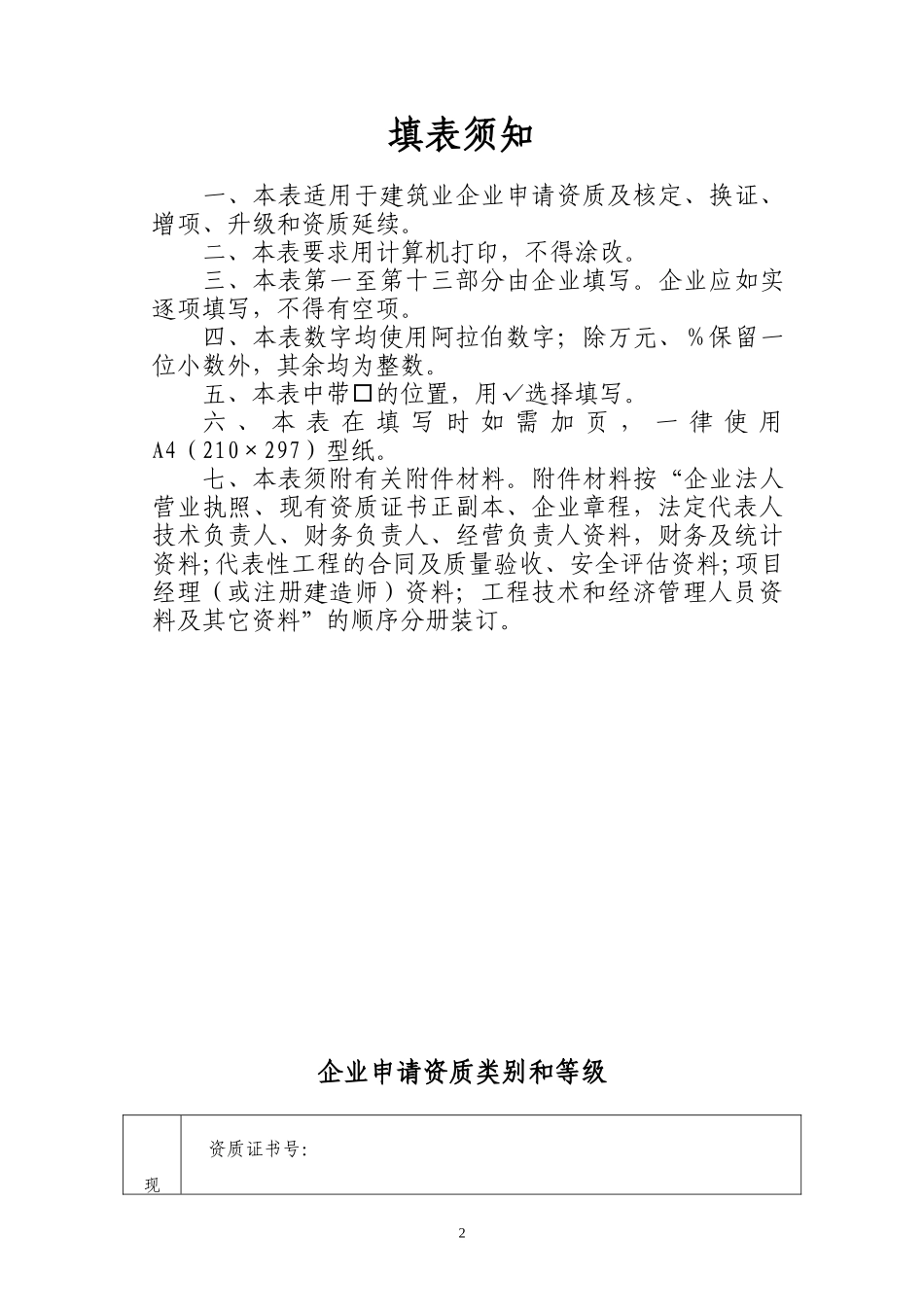 填表须知

一、本表适用于建筑业企业申请资质及核定、换证、增项、升级和资质延续。

二、本表要求用计算机打印，不得涂改。

三、本表第一至第十三部分由企业填写。企业应如实逐项填写，不得有空项。

四、本表数字均使用阿拉伯数字；除万元、%保留一位小数外，其余均为整数。

五、本表中带□的位置，用√选择填写。

六、本表在填写时如需加页，一律使用A4（210×297）型纸。

七、本表须附有关附件材料。附件材料按“企业法人营业执照、现有资质证书正副本、企业章程，法定代表人技术负责人、财务负责人、经营负责人资料，财务及统计资料;代表性工程的合同及质量验收、安全评估资料;项目经理（或注册建造师）资料；工程技术和经济管理人员资料及其它资料”的顺序分册装订。

企业申请资质类别和等级

| 现 | 资质证书号: |
|---|---|

2